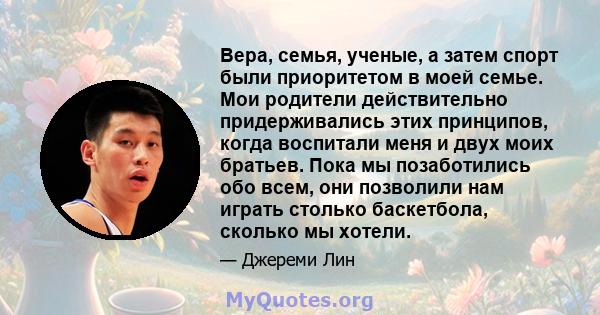 Вера, семья, ученые, а затем спорт были приоритетом в моей семье. Мои родители действительно придерживались этих принципов, когда воспитали меня и двух моих братьев. Пока мы позаботились обо всем, они позволили нам играть столько баскетбола, сколько мы хотели.

— Джереми Лин

MyQuotes.org